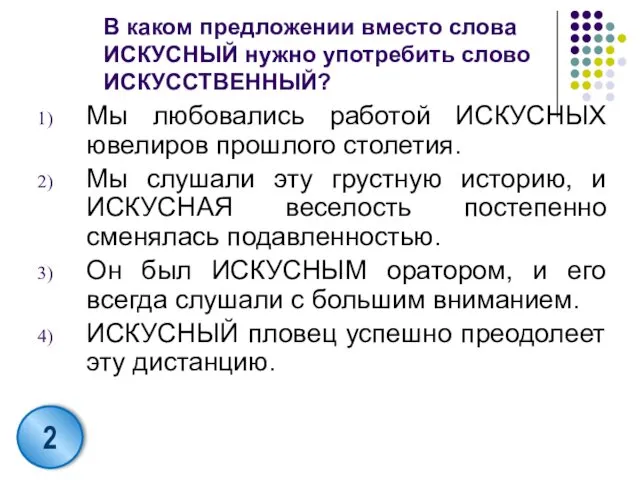 В каком предложении вместо слова ИСКУСНЫЙ нужно употребить слово ИСКУССТВЕННЫЙ?

1) Мы любовались работой ИСКУСНЫХ ювелиров прошлого столетия.

2) Мы слушали эту грустную историю, и ИСКУСНАЯ веселость постепенно сменялась подавленностью.

3) Он был ИСКУСНЫМ оратором, и его всегда слушали с большим вниманием.

4) ИСКУСНЫЙ пловец успешно преодолеет эту дистанцию.

2